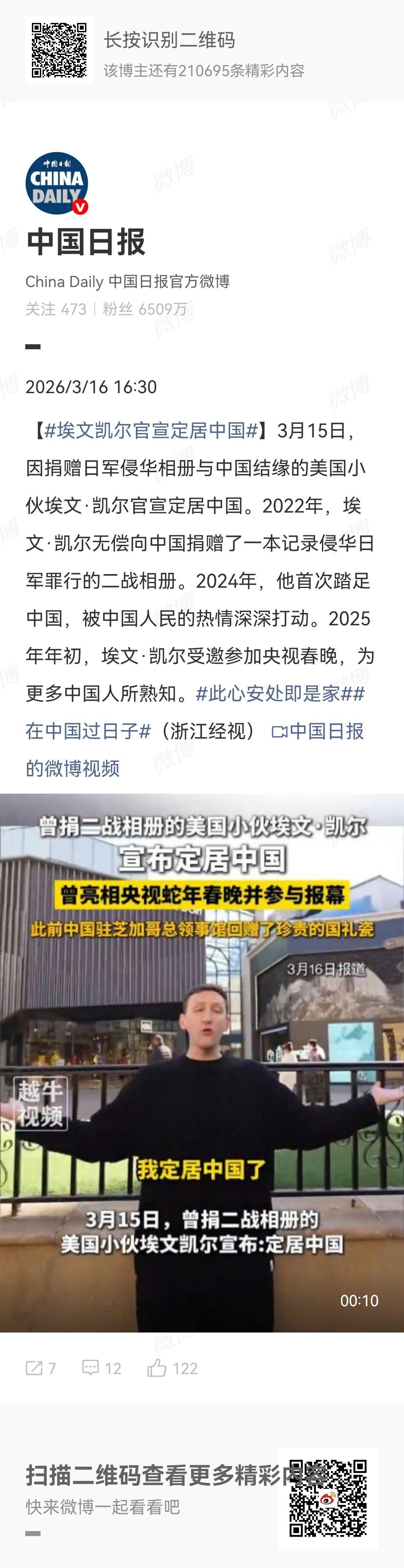 长按识别二维码
该博主还有210695条精彩内容

中国日报
CHINA DAILY

中国日报
China Daily 中国日报官方微博
关注 473 | 粉丝 6509万

2026/3/16 16:30

【#埃文凯尔官宣定居中国#】3月15日，因捐赠日军侵华相册与中国结缘的美国小伙埃文·凯尔官宣定居中国。2022年，埃文·凯尔无偿向中国捐赠了一本记录侵华日军罪行的二战相册。2024年，他首次踏足中国，被中国人民的热情深深打动。2025年年初，埃文·凯尔受邀参加央视春晚，为更多中国人所熟知。#此心安处即是家##在中国过日子#（浙江经视） 中国日报的微博视频

曾捐二战相册的美国小伙埃文·凯尔
宣布定居中国
曾亮相央视蛇年春晚并参与报幕
此前中国驻芝加哥总领事馆回赠了珍贵的国礼瓷
3月16日报道
越牛视频
我定居中国了
3月15日，曾捐二战相册的美国小伙埃文凯尔宣布:定居中国
00:10

7 12 122

扫描二维码查看更多精彩内容
快来微博一起看看吧